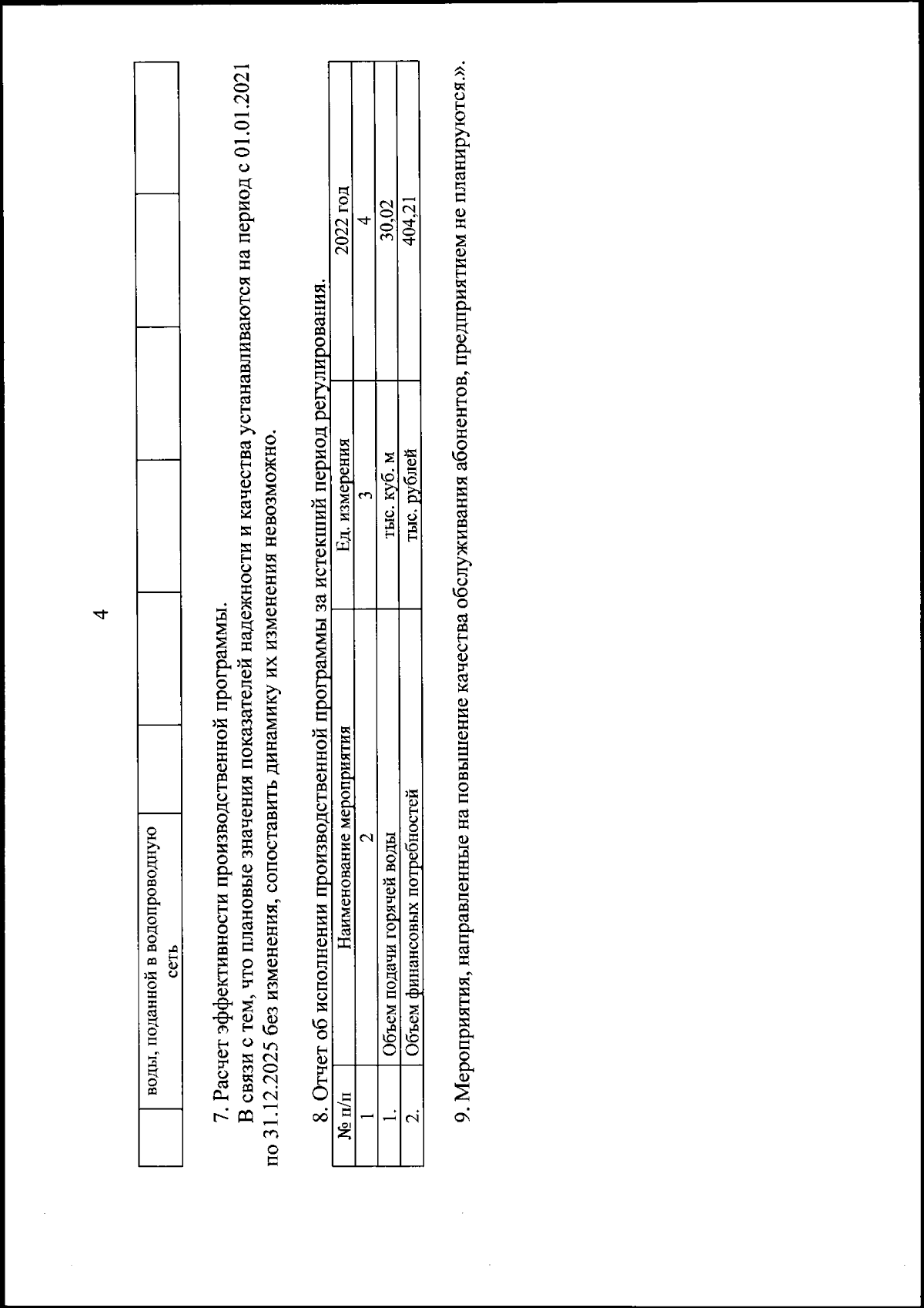 4

| | воды, поданной в водопроводную сеть | | | | | | |
|---|---|---|---|---|---|---|---|

7. Расчет эффективности производственной программы.

В связи с тем, что плановые значения показателей надежности и качества устанавливаются на период с 01.01.2021 по 31.12.2025 без изменения, сопоставить динамику их изменения невозможно.

8. Отчет об исполнении производственной программы за истекший период регулирования.

| № п/п | Наименование мероприятия | Ед. измерения | 2022 год |
|---|---|---|---|
| 1 | 2 | 3 | 4 |
| 1. | Объем подачи горячей воды | тыс. куб. м | 30,02 |
| 2. | Объем финансовых потребностей | тыс. рублей | 404,21 |

9. Мероприятия, направленные на повышение качества обслуживания абонентов, предприятием не планируются.».